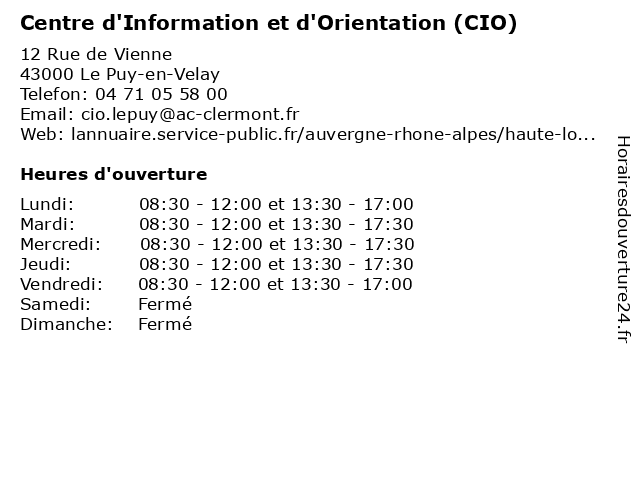 Centre d'Information et d'Orientation (CIO)

12 Rue de Vienne
43000 Le Puy-en-Velay
Telefon: 04 71 05 58 00
Email: cio.lepuy@ac-clermont.fr
Web: lannuaire.service-public.fr/auvergne-rhone-alpes/haute-lo...

Heures d'ouverture

| | |
|---|---|
| Lundi: | 08:30 - 12:00 et 13:30 - 17:00 |
| Mardi: | 08:30 - 12:00 et 13:30 - 17:30 |
| Mercredi: | 08:30 - 12:00 et 13:30 - 17:30 |
| Jeudi: | 08:30 - 12:00 et 13:30 - 17:30 |
| Vendredi: | 08:30 - 12:00 et 13:30 - 17:00 |
| Samedi: | Fermé |
| Dimanche: | Fermé |

Horairesdouverture24.fr